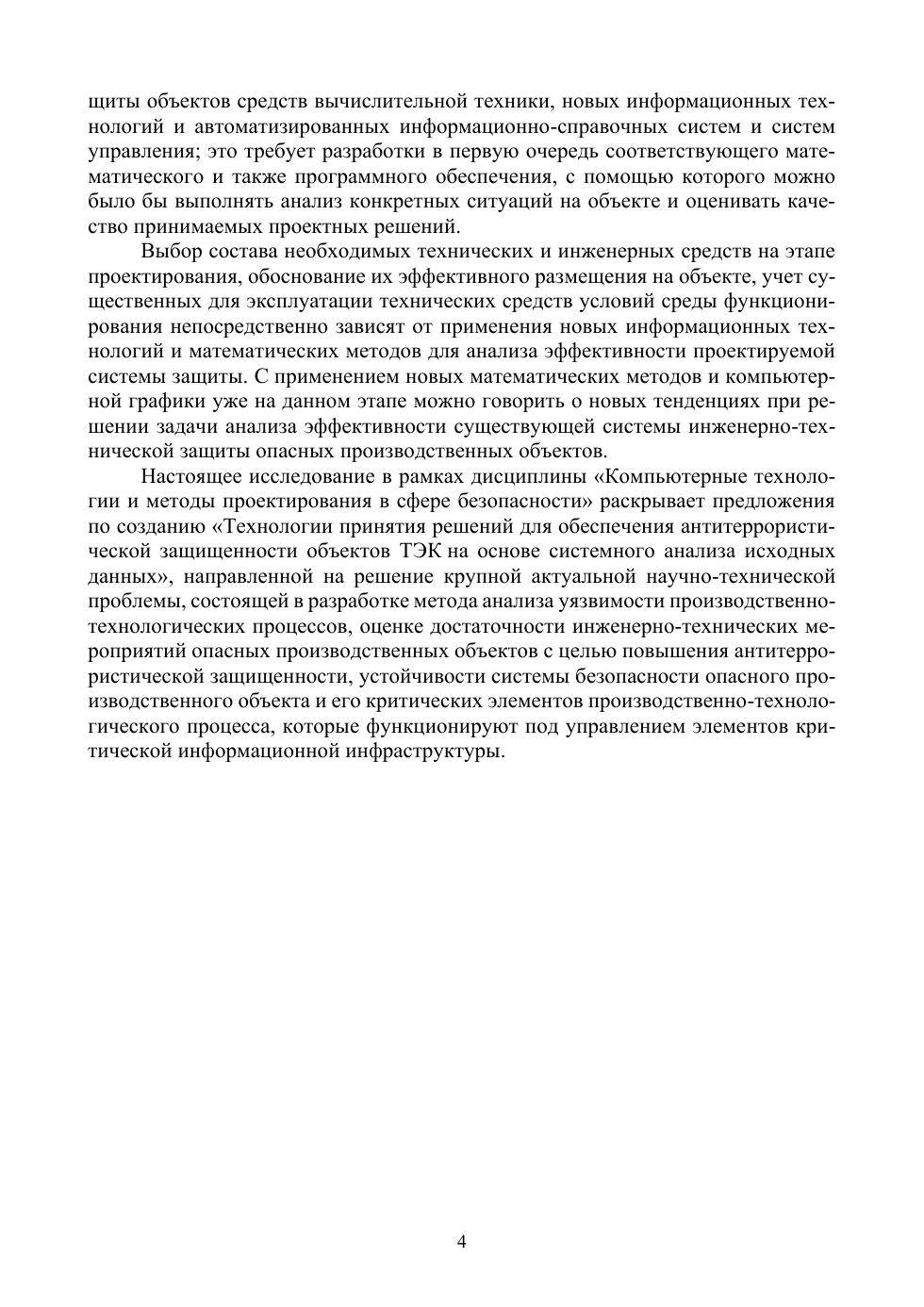 щиты объектов средств вычислительной техники, новых информационных технологий и автоматизированных информационно-справочных систем и систем управления; это требует разработки в первую очередь соответствующего математического и также программного обеспечения, с помощью которого можно было бы выполнять анализ конкретных ситуаций на объекте и оценивать качество принимаемых проектных решений.

Выбор состава необходимых технических и инженерных средств на этапе проектирования, обоснование их эффективного размещения на объекте, учет существенных для эксплуатации технических средств условий среды функционирования непосредственно зависят от применения новых информационных технологий и математических методов для анализа эффективности проектируемой системы защиты. С применением новых математических методов и компьютерной графики уже на данном этапе можно говорить о новых тенденциях при решении задачи анализа эффективности существующей системы инженерно-технической защиты опасных производственных объектов.

Настоящее исследование в рамках дисциплины «Компьютерные технологии и методы проектирования в сфере безопасности» раскрывает предложения по созданию «Технологии принятия решений для обеспечения антитеррористической защищенности объектов ТЭК на основе системного анализа исходных данных», направленной на решение крупной актуальной научно-технической проблемы, состоящей в разработке метода анализа уязвимости производственно-технологических процессов, оценке достаточности инженерно-технических мероприятий опасных производственных объектов с целью повышения антитеррористической защищенности, устойчивости системы безопасности опасного производственного объекта и его критических элементов производственно-технологического процесса, которые функционируют под управлением элементов критической информационной инфраструктуры.

4